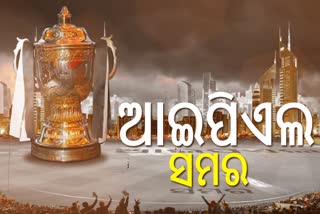 ଆଇପିଏଲ
ସମର